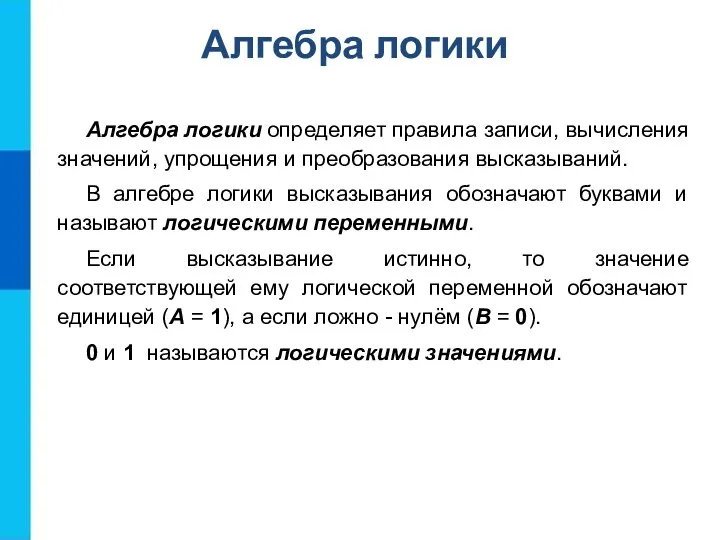 Алгебра логики

Алгебра логики определяет правила записи, вычисления значений, упрощения и преобразования высказываний.

В алгебре логики высказывания обозначают буквами и называют логическими переменными.

Если высказывание истинно, то значение соответствующей ему логической переменной обозначают единицей ($A = 1$), а если ложно - нулём ($B = 0$).

0 и 1 называются логическими значениями.